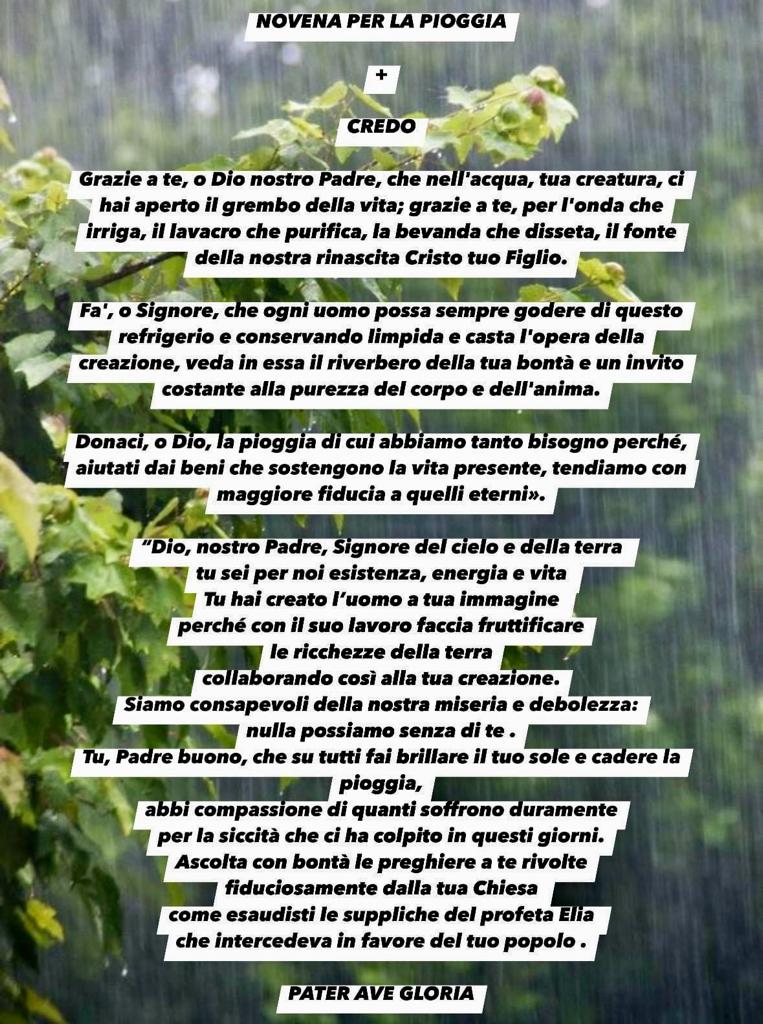 NOVENA PER LA PIOGGIA

+

CREDO

Grazie a te, o Dio nostro Padre, che nell'acqua, tua creatura, ci hai aperto il grembo della vita; grazie a te, per l'onda che irriga, il lavacro che purifica, la bevanda che disseta, il fonte della nostra rinascita Cristo tuo Figlio.

Fa', o Signore, che ogni uomo possa sempre godere di questo refrigerio e conservando limpida e casta l'opera della creazione, veda in essa il riverbero della tua bontà e un invito costante alla purezza del corpo e dell'anima.

Donaci, o Dio, la pioggia di cui abbiamo tanto bisogno perché, aiutati dai beni che sostengono la vita presente, tendiamo con maggiore fiducia a quelli eterni».

"Dio, nostro Padre, Signore del cielo e della terra
tu sei per noi esistenza, energia e vita
Tu hai creato l'uomo a tua immagine
perché con il suo lavoro faccia fruttificare
le ricchezze della terra
collaborando così alla tua creazione.
Siamo consapevoli della nostra miseria e debolezza:
nulla possiamo senza di te .
Tu, Padre buono, che su tutti fai brillare il tuo sole e cadere la pioggia,
abbi compassione di quanti soffrono duramente
per la siccità che ci ha colpito in questi giorni.
Ascolta con bontà le preghiere a te rivolte
fiduciosamente dalla tua Chiesa
come esaudisti le suppliche del profeta Elia
che intercedeva in favore del tuo popolo .

PATER AVE GLORIA